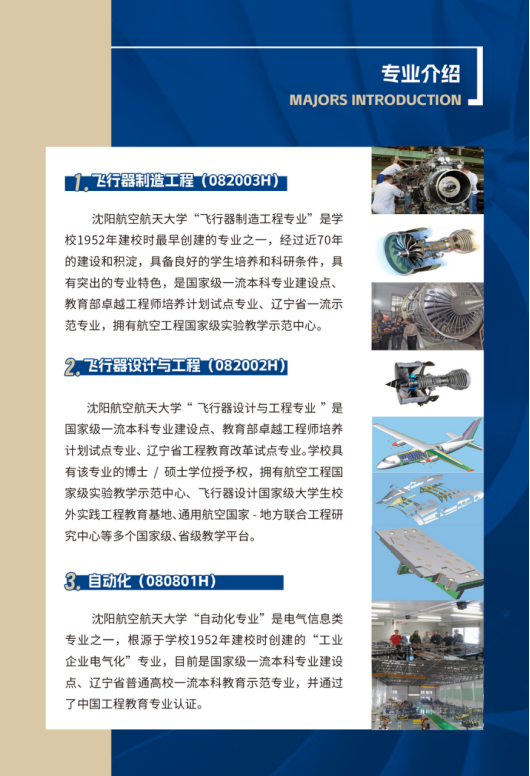 专业介绍
MAJORS INTRODUCTION

1. 飞行器制造工程（082003H）

沈阳航空航天大学“飞行器制造工程专业”是学校1952年建校时最早创建的专业之一，经过近70年的建设和积淀，具备良好的学生培养和科研条件，具有突出的专业特色，是国家级一流本科专业建设点、教育部卓越工程师培养计划试点专业、辽宁省一流示范专业，拥有航空工程国家级实验教学示范中心。

2. 飞行器设计与工程（082002H）

沈阳航空航天大学“ 飞行器设计与工程专业 ”是国家级一流本科专业建设点、教育部卓越工程师培养计划试点专业、辽宁省工程教育改革试点专业。学校具有该专业的博士 / 硕士学位授予权，拥有航空工程国家级实验教学示范中心、飞行器设计国家级大学生校外实践工程教育基地、通用航空国家 - 地方联合工程研究中心等多个国家级、省级教学平台。

3. 自动化（080801H）

沈阳航空航天大学“自动化专业”是电气信息类专业之一，根源于学校1952年建校时创建的“工业企业电气化”专业，目前是国家级一流本科专业建设点、辽宁省普通高校一流本科教育示范专业，并通过了中国工程教育专业认证。